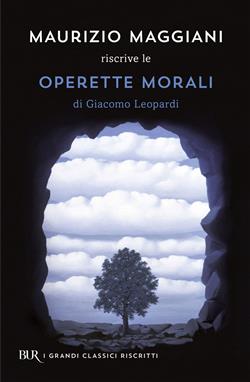 MAURIZIO MAGGIANI

riscrive le

OPERETTE MORALI

di Giacomo Leopardi

BUR I GRANDI CLASSICI RISCRITTI